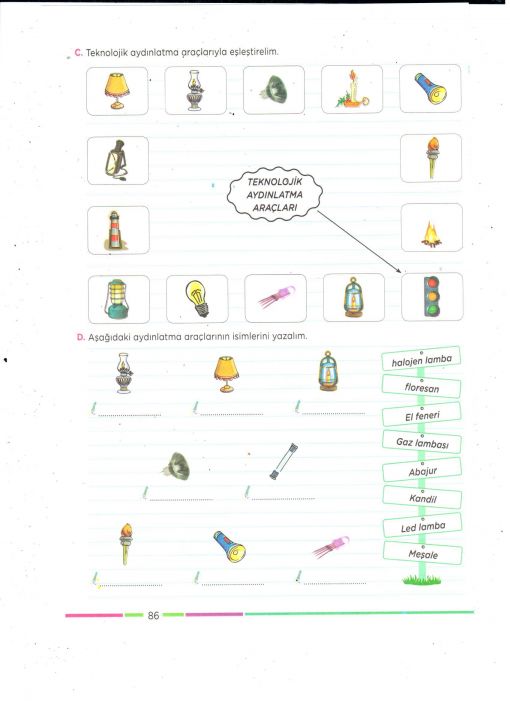 C. Teknolojik aydınlatma araçlarıyla eşleştirelim.

TEKNOLOJİK AYDINLATMA ARAÇLARI

D. Aşağıdaki aydınlatma araçlarının isimlerini yazalım.

____ ____ ____

____ ____

____ ____ ____

halojen lamba
floresan
El feneri
Gaz lambası
Abajur
Kandil
Led lamba
Meşale

86